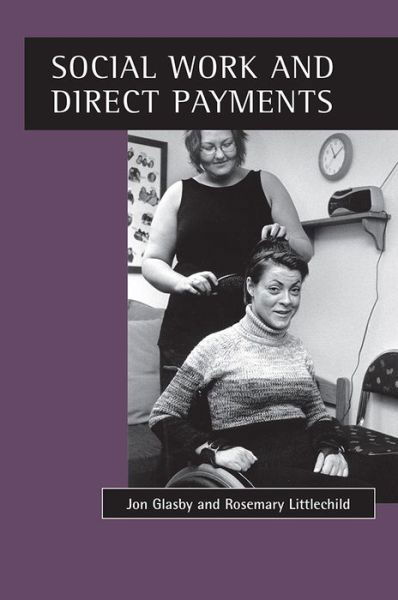 SOCIAL WORK AND DIRECT PAYMENTS

Jon Glasby and Rosemary Littlechild